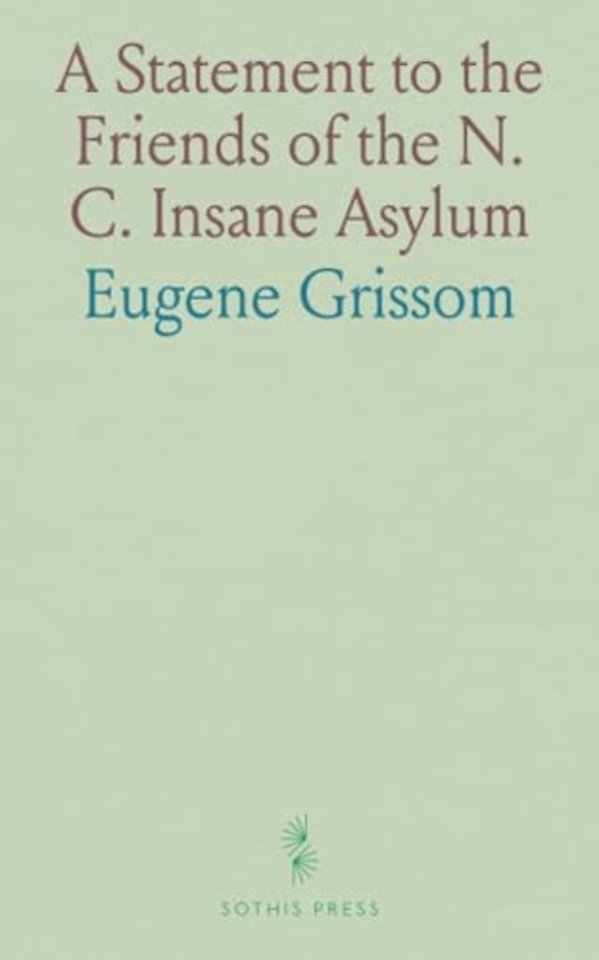 A Statement to the Friends of the N. C. Insane Asylum

Eugene Grissom

SOTHIS PRESS